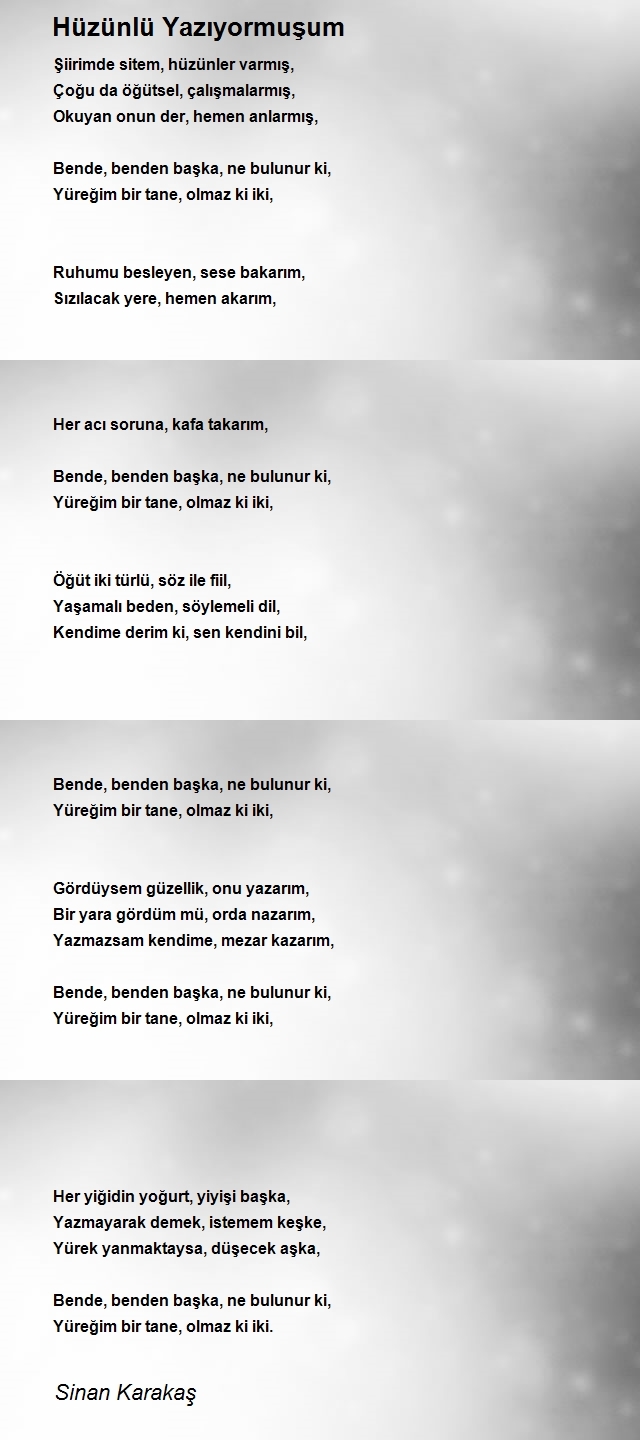 Hüzünlü Yazıyormuşum

Şiirimde sitem, hüzünler varmış,
Çoğu da öğütsel, çalışmalarmış,
Okuyan onun der, hemen anlarmış,

Bende, benden başka, ne bulunur ki,
Yüreğim bir tane, olmaz ki iki,

Ruhumu besleyen, sese bakarım,
Sızılacak yere, hemen akarım,

Her acı soruna, kafa takarım,

Bende, benden başka, ne bulunur ki,
Yüreğim bir tane, olmaz ki iki,

Öğüt iki türlü, söz ile fiil,
Yaşamalı beden, söylemeli dil,
Kendime derim ki, sen kendini bil,

Bende, benden başka, ne bulunur ki,
Yüreğim bir tane, olmaz ki iki,

Gördüysem güzellik, onu yazarım,
Bir yara gördüm mü, orda nazarım,
Yazmazsam kendime, mezar kazarım,

Bende, benden başka, ne bulunur ki,
Yüreğim bir tane, olmaz ki iki,

Her yiğidin yoğurt, yiyişi başka,
Yazmayarak demek, istemem keşke,
Yürek yanmaktaysa, düşecek aşka,

Bende, benden başka, ne bulunur ki,
Yüreğim bir tane, olmaz ki iki.

Sinan Karakaş